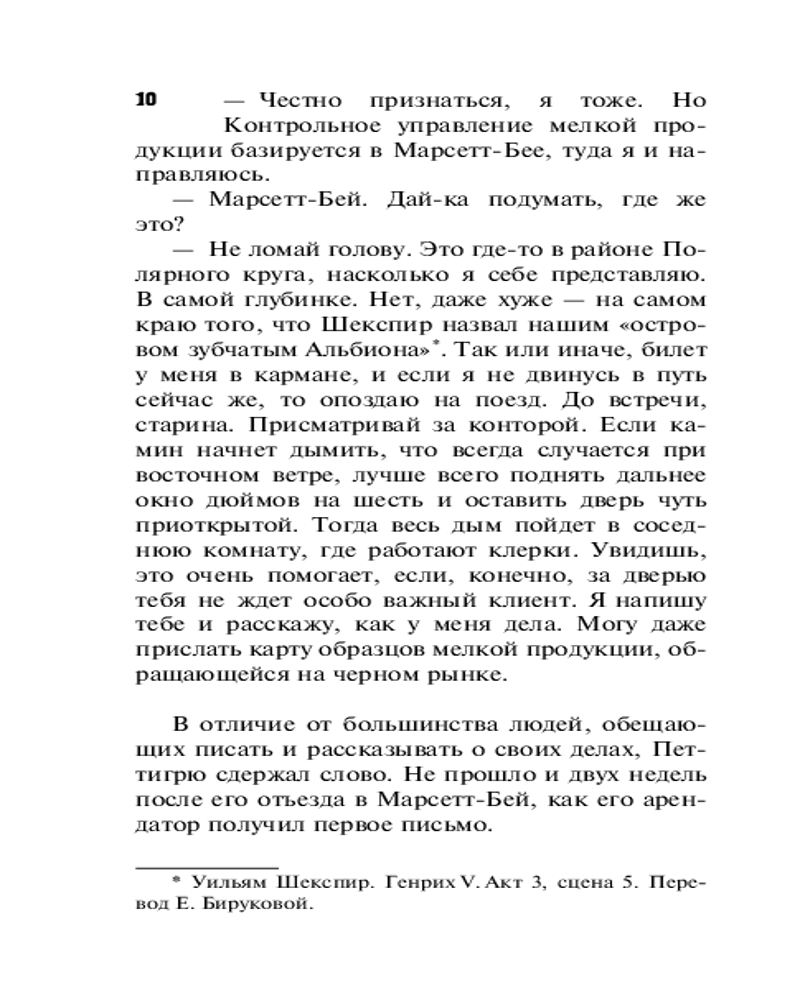 10

— Честно признаться, я тоже. Но Контрольное управление мелкой продукции базируется в Марсетт-Бее, туда я и направляюсь.

— Марсетт-Бей. Дай-ка подумать, где же это?

— Не ломай голову. Это где-то в районе Полярного круга, насколько я себе представляю. В самой глубинке. Нет, даже хуже — на самом краю того, что Шекспир назвал нашим «островом зубчатым Альбиона»*. Так или иначе, билет у меня в кармане, и если я не двинусь в путь сейчас же, то опоздаю на поезд. До встречи, старина. Присматривай за конторой. Если камин начнет дымить, что всегда случается при восточном ветре, лучше всего поднять дальнее окно дюймов на шесть и оставить дверь чуть приоткрытой. Тогда весь дым пойдет в соседнюю комнату, где работают клерки. Увидишь, это очень помогает, если, конечно, за дверью тебя не ждет особо важный клиент. Я напишу тебе и расскажу, как у меня дела. Могу даже прислать карту образцов мелкой продукции, обращающейся на черном рынке.

В отличие от большинства людей, обещающих писать и рассказывать о своих делах, Петтигрю сдержал слово. Не прошло и двух недель после его отъезда в Марсетт-Бей, как его арендатор получил первое письмо.

* Уильям Шекспир. Генрих V. Акт 3, сцена 5. Перевод Е. Бируковой.